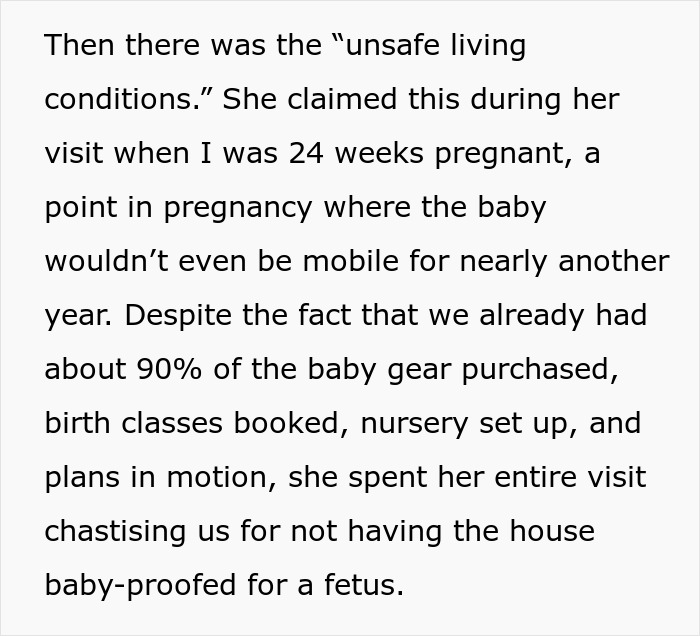 Then there was the “unsafe living conditions.” She claimed this during her visit when I was 24 weeks pregnant, a point in pregnancy where the baby wouldn’t even be mobile for nearly another year. Despite the fact that we already had about 90% of the baby gear purchased, birth classes booked, nursery set up, and plans in motion, she spent her entire visit chastising us for not having the house baby-proofed for a fetus.